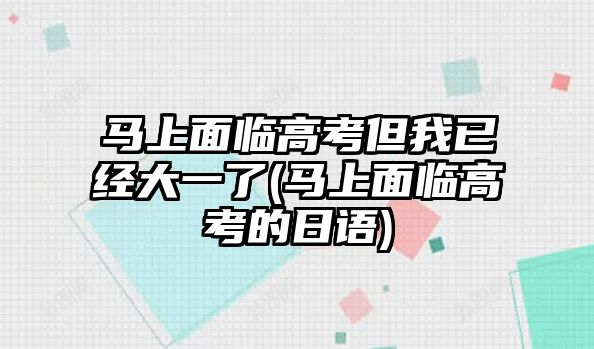 马上面临高考但我已经大一了(马上面临高考的日语)